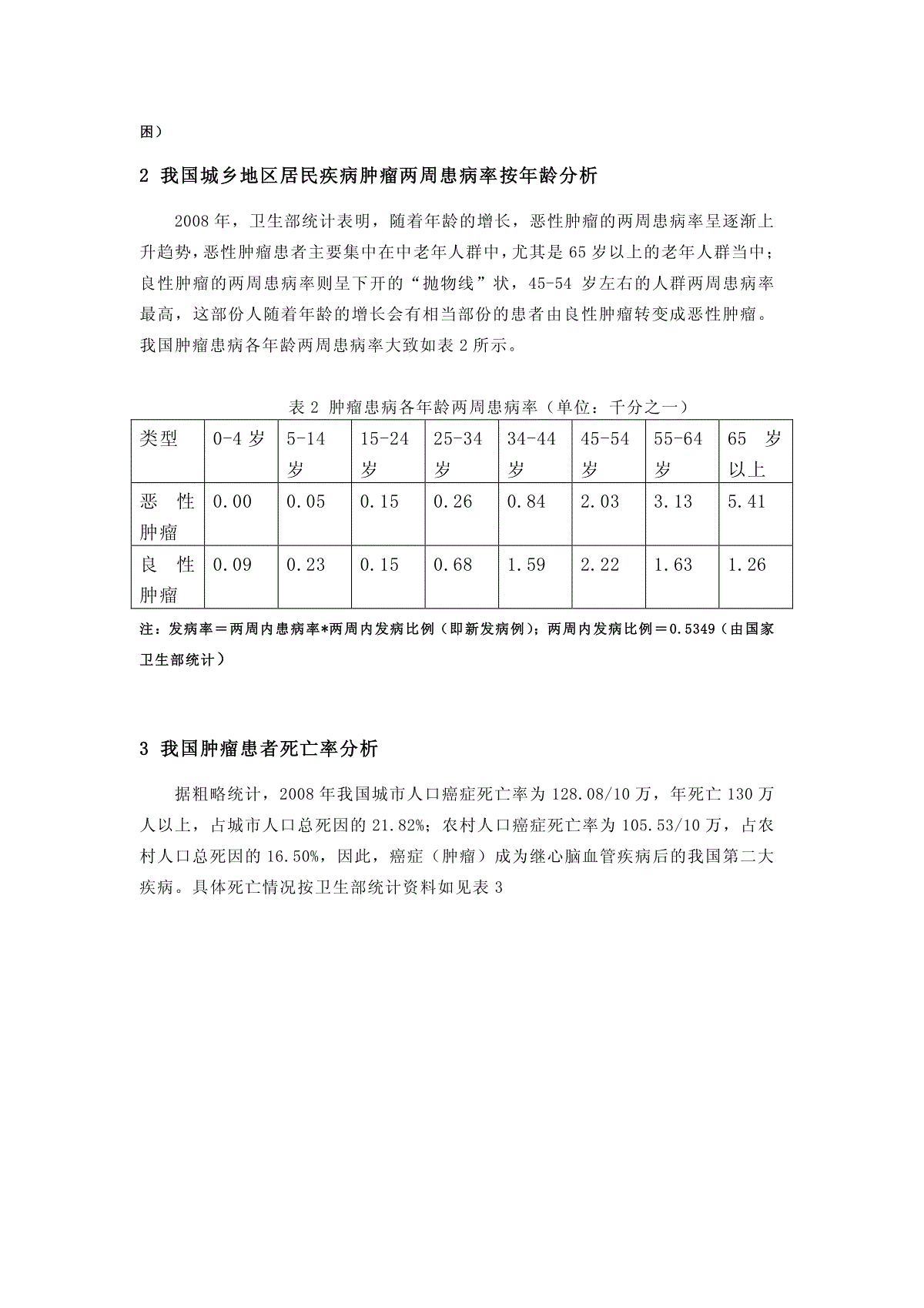 困）

2 我国城乡地区居民疾病肿瘤两周患病率按年龄分析

2008 年，卫生部统计表明，随着年龄的增长，恶性肿瘤的两周患病率呈逐渐上升趋势，恶性肿瘤患者主要集中在中老年人群中，尤其是 65 岁以上的老年人群当中；良性肿瘤的两周患病率则呈下开的“抛物线”状，45-54 岁左右的人群两周患病率最高，这部份人随着年龄的增长会有相当部份的患者由良性肿瘤转变成恶性肿瘤。我国肿瘤患病各年龄两周患病率大致如表 2 所示。

表 2 肿瘤患病各年龄两周患病率（单位：千分之一）

| 类型 | 0-4 岁 | 5-14 岁 | 15-24 岁 | 25-34 岁 | 34-44 岁 | 45-54 岁 | 55-64 岁 | 65 岁以上 |
|---|---|---|---|---|---|---|---|---|
| 恶性肿瘤 | 0.00 | 0.05 | 0.15 | 0.26 | 0.84 | 2.03 | 3.13 | 5.41 |
| 良性肿瘤 | 0.09 | 0.23 | 0.15 | 0.68 | 1.59 | 2.22 | 1.63 | 1.26 |

注：发病率＝两周内患病率*两周内发病比例（即新发病例）；两周内发病比例＝0.5349（由国家卫生部统计）

3 我国肿瘤患者死亡率分析

据粗略统计，2008 年我国城市人口癌症死亡率为 128.08/10 万，年死亡 130 万人以上，占城市人口总死因的 21.82%；农村人口癌症死亡率为 105.53/10 万，占农村人口总死因的 16.50%，因此，癌症（肿瘤）成为继心脑血管疾病后的我国第二大疾病。具体死亡情况按卫生部统计资料如见表 3